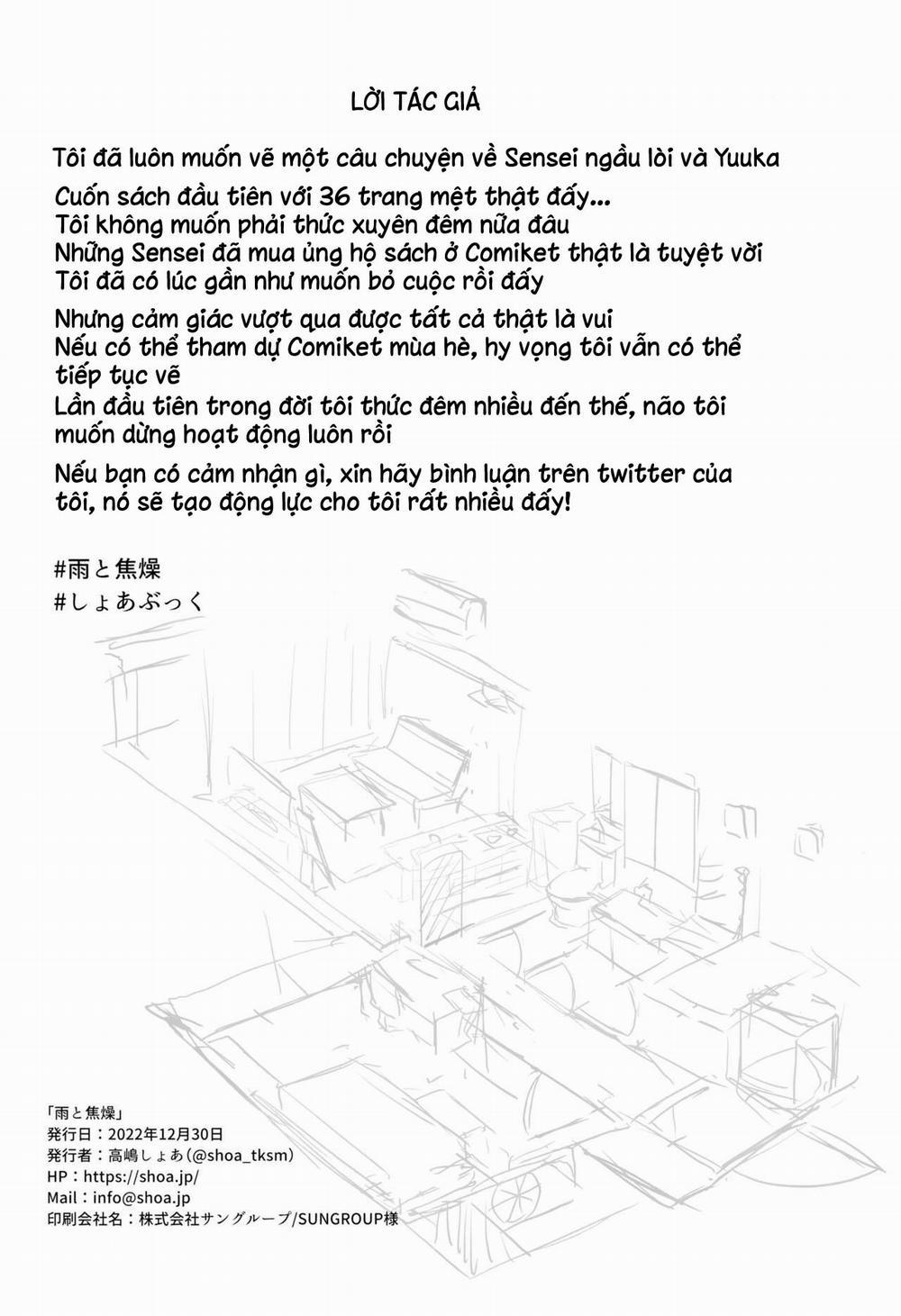 LỜI TÁC GIẢ

Tôi đã luôn muốn vẽ một câu chuyện về Sensei ngầu lòi và Yuuka

Cuốn sách đầu tiên với 36 trang mệt thật đấy...
Tôi không muốn phải thức xuyên đêm nữa đâu
Những Sensei đã mua ủng hộ sách ở Comiket thật là tuyệt vời
Tôi đã có lúc gần như muốn bỏ cuộc rồi đấy

Nhưng cảm giác vượt qua được tất cả thật là vui
Nếu có thể tham dự Comiket mùa hè, hy vọng tôi vẫn có thể tiếp tục vẽ
Lần đầu tiên trong đời tôi thức đêm nhiều đến thế, não tôi muốn dừng hoạt động luôn rồi

Nếu bạn có cảm nhận gì, xin hãy bình luận trên twitter của tôi, nó sẽ tạo động lực cho tôi rất nhiều đấy!

#雨と焦燥
#しょあぶっく

「雨と焦燥」
発行日：2022年12月30日
発行者：高嶋しょあ(@shoa_tksm)
HP：https://shoa.jp/
Mail：info@shoa.jp
印刷会社名：株式会社サングループ/SUNGROUP様